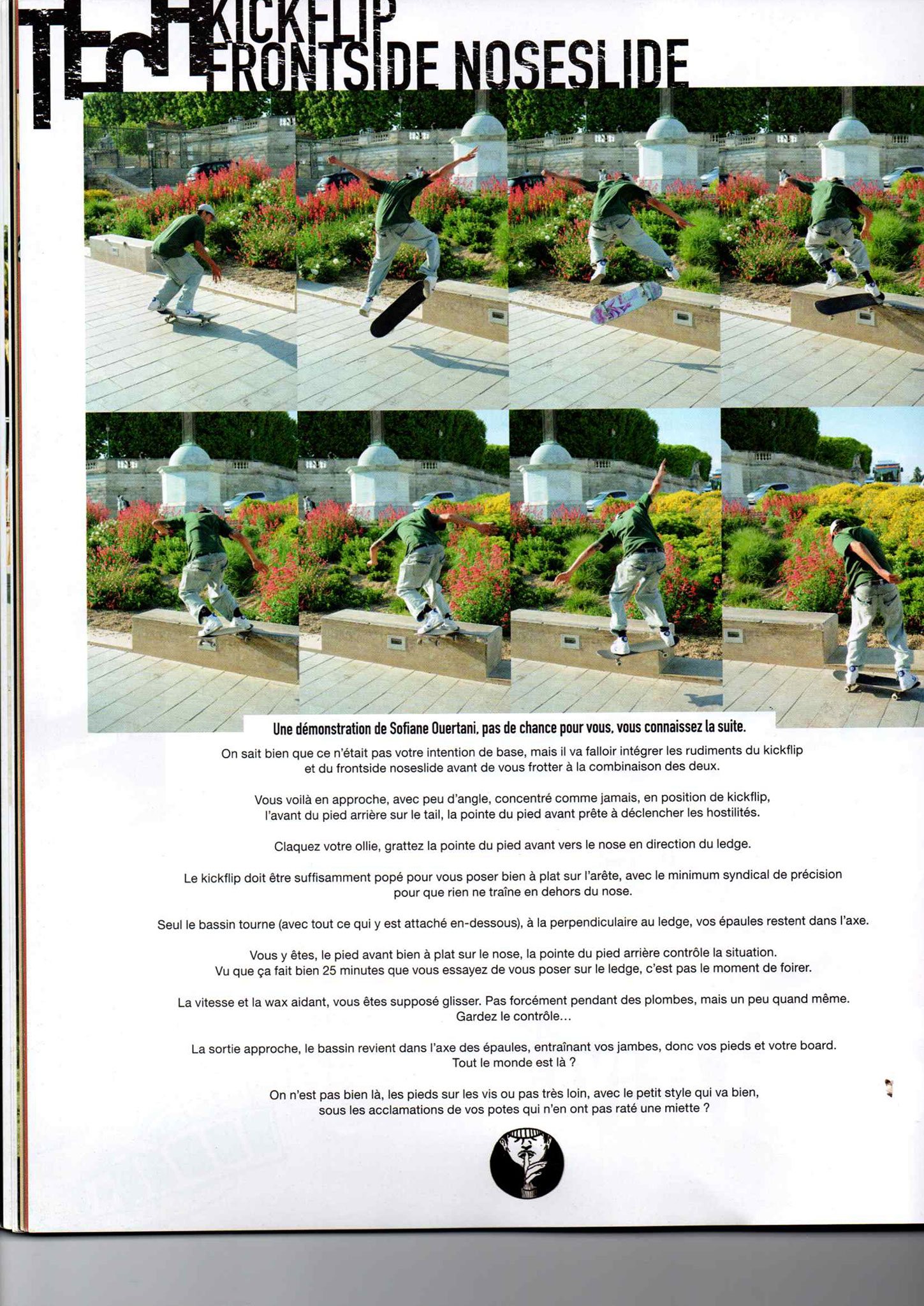 TECH KICKFLIP FRONTSIDE NOSESLIDE

Une démonstration de Sofiane Ouertani, pas de chance pour vous, vous connaissez la suite.

On sait bien que ce n'était pas votre intention de base, mais il va falloir intégrer les rudiments du kickflip et du frontside noseslide avant de vous frotter à la combinaison des deux.

Vous voilà en approche, avec peu d'angle, concentré comme jamais, en position de kickflip, l'avant du pied arrière sur le tail, la pointe du pied avant prête à déclencher les hostilités.

Claquez votre ollie, grattez la pointe du pied avant vers le nose en direction du ledge.

Le kickflip doit être suffisamment popé pour vous poser bien à plat sur l'arête, avec le minimum syndical de précision pour que rien ne traîne en dehors du nose.

Seul le bassin tourne (avec tout ce qui y est attaché en-dessous), à la perpendiculaire au ledge, vos épaules restent dans l'axe.

Vous y êtes, le pied avant bien à plat sur le nose, la pointe du pied arrière contrôle la situation. Vu que ça fait bien 25 minutes que vous essayez de vous poser sur le ledge, c'est pas le moment de foirer.

La vitesse et la wax aidant, vous êtes supposé glisser. Pas forcément pendant des plombes, mais un peu quand même. Gardez le contrôle...

La sortie approche, le bassin revient dans l'axe des épaules, entraînant vos jambes, donc vos pieds et votre board. Tout le monde est là ?

On n'est pas bien là, les pieds sur les vis ou pas très loin, avec le petit style qui va bien, sous les acclamations de vos potes qui n'en ont pas raté une miette ?